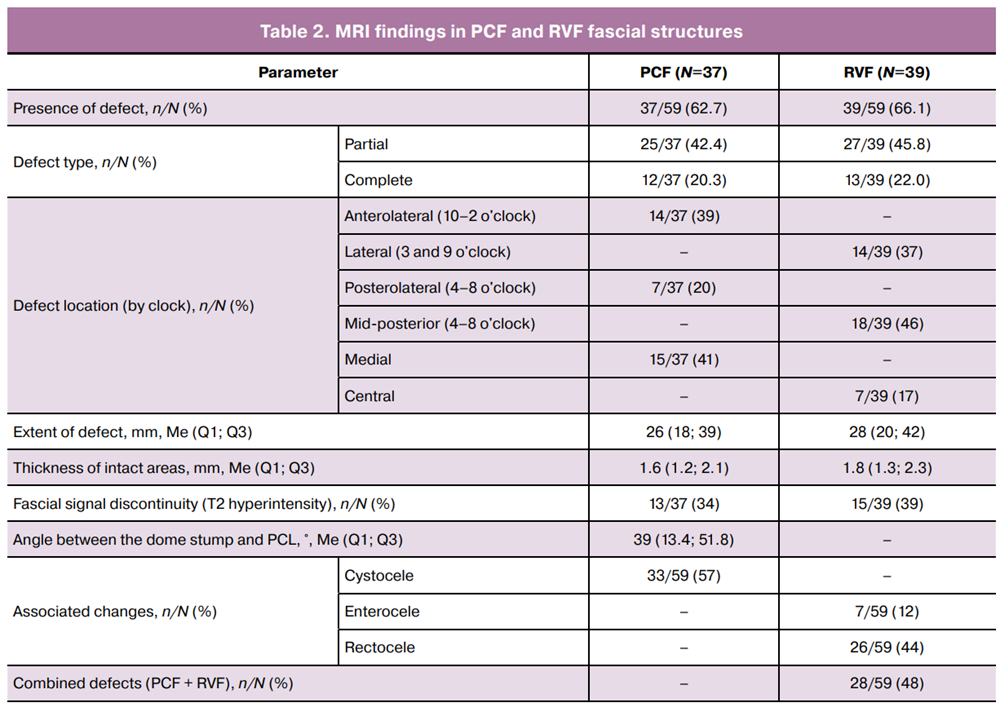 Table 2. MRI findings in PCF and RVF fascial structures

| Parameter | | PCF (N=37) | RVF (N=39) |
|---|---|---|---|
| Presence of defect, n/N (%) | | 37/59 (62.7) | 39/59 (66.1) |
| Defect type, n/N (%) | Partial | 25/37 (42.4) | 27/39 (45.8) |
| | Complete | 12/37 (20.3) | 13/39 (22.0) |
| Defect location (by clock), n/N (%) | Anterolateral (10–2 o'clock) | 14/37 (39) | – |
| | Lateral (3 and 9 o'clock) | – | 14/39 (37) |
| | Posterolateral (4–8 o'clock) | 7/37 (20) | – |
| | Mid-posterior (4–8 o'clock) | – | 18/39 (46) |
| | Medial | 15/37 (41) | – |
| | Central | – | 7/39 (17) |
| Extent of defect, mm, Me (Q1; Q3) | | 26 (18; 39) | 28 (20; 42) |
| Thickness of intact areas, mm, Me (Q1; Q3) | | 1.6 (1.2; 2.1) | 1.8 (1.3; 2.3) |
| Fascial signal discontinuity (T2 hyperintensity), n/N (%) | | 13/37 (34) | 15/39 (39) |
| Angle between the dome stump and PCL, °, Me (Q1; Q3) | | 39 (13.4; 51.8) | – |
| Associated changes, n/N (%) | Cystocele | 33/59 (57) | – |
| | Enterocele | – | 7/59 (12) |
| | Rectocele | – | 26/59 (44) |
| Combined defects (PCF + RVF), n/N (%) | | – | 28/59 (48) |